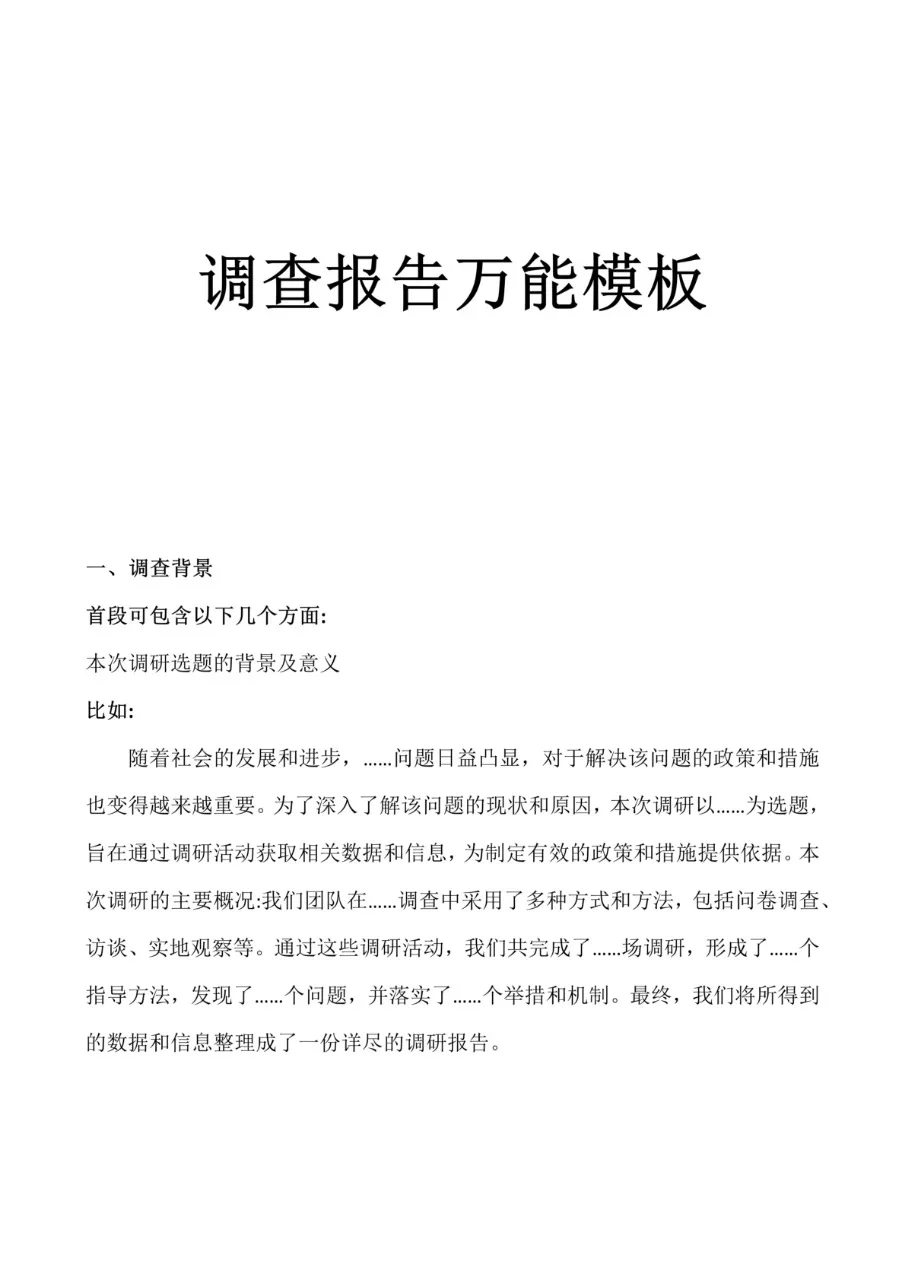 调查报告万能模板

一、调查背景

首段可包含以下几个方面:

本次调研选题的背景及意义

比如:

随着社会的发展和进步，……问题日益凸显，对于解决该问题的政策和措施也变得越来越重要。为了深入了解该问题的现状和原因，本次调研以……为选题，旨在通过调研活动获取相关数据和信息，为制定有效的政策和措施提供依据。本次调研的主要概况:我们团队在……调查中采用了多种方式和方法，包括问卷调查、访谈、实地观察等。通过这些调研活动，我们共完成了……场调研，形成了……个指导方法，发现了……个问题，并落实了……个举措和机制。最终，我们将所得到的数据和信息整理成了一份详尽的调研报告。